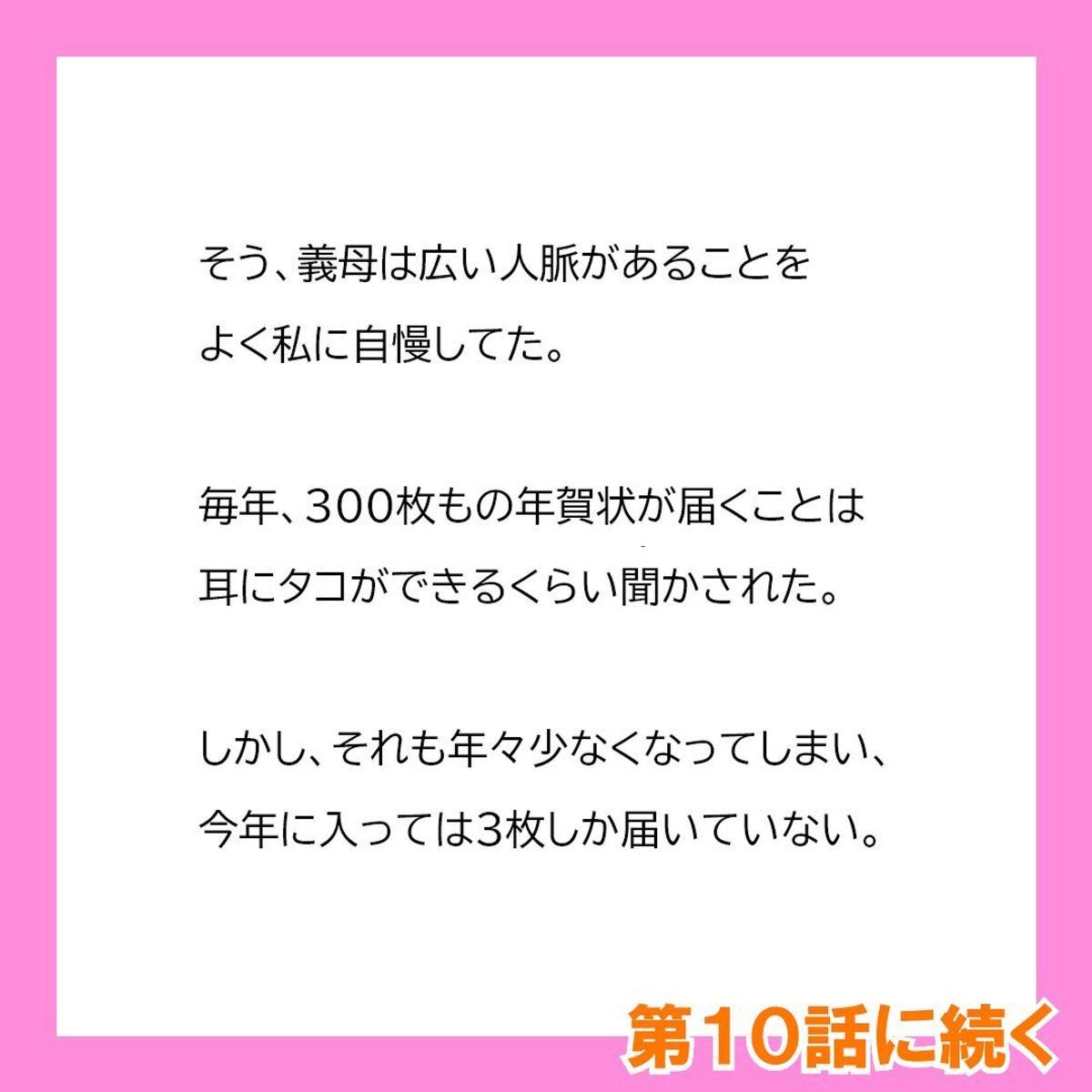 そう、義母は広い人脈があることをよく私に自慢してた。

毎年、300枚もの年賀状が届くことは耳にタコができるくらい聞かされた。

しかし、それも年々少なくなってしまい、今年に入っては3枚しか届いていない。

第10話に続く